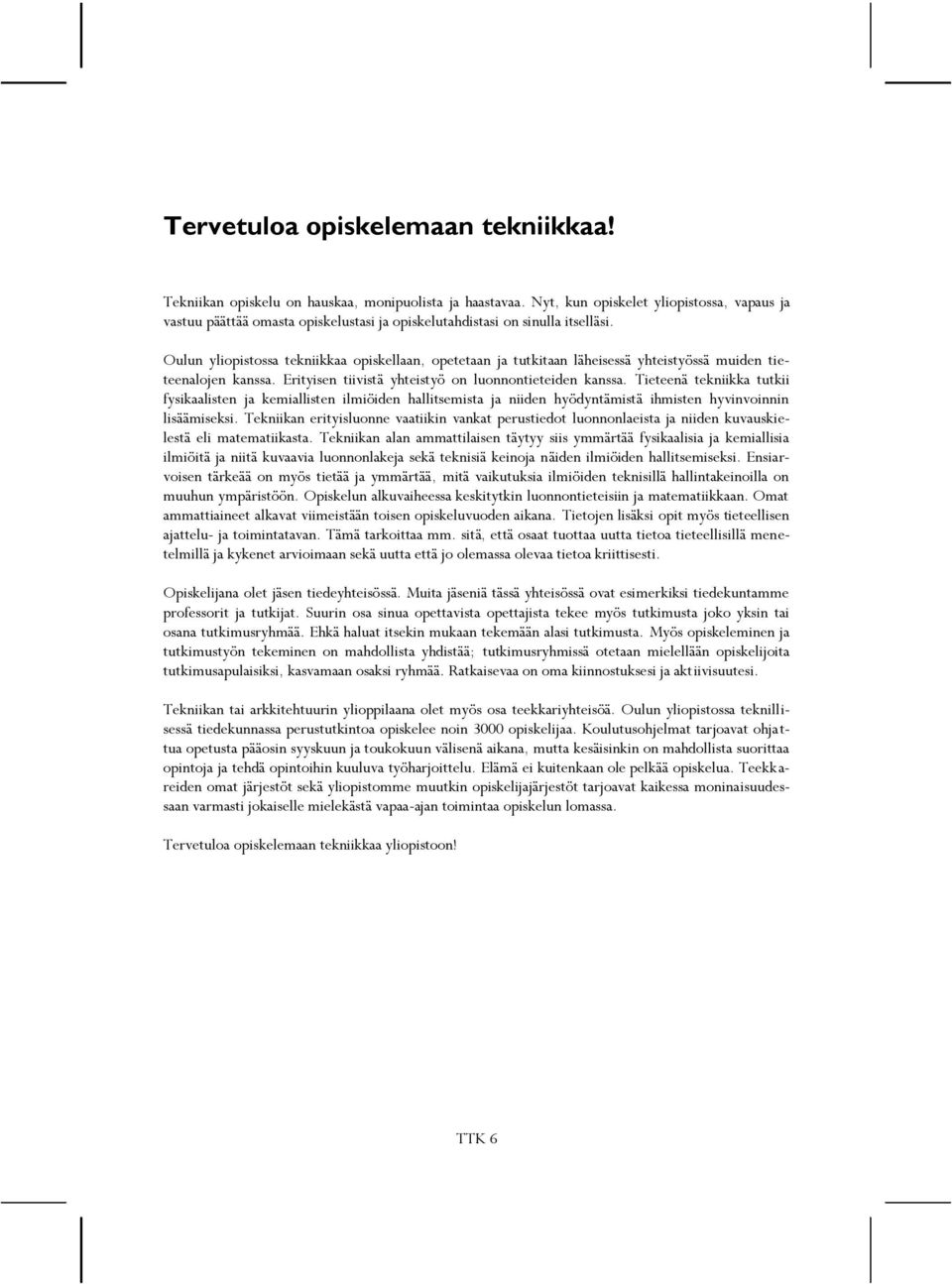 Tervetuloa opiskelemaan tekniikkaa!

Tekniikan opiskelu on hauskaa, monipuolista ja haastavaa. Nyt, kun opiskelet yliopistossa, vapaus ja vastuu päättää omasta opiskelustasi ja opiskelutahdistasi on sinulla itselläsi.

Oulun yliopistossa tekniikkaa opiskellaan, opetetaan ja tutkitaan läheisessä yhteistyössä muiden tieteenalojen kanssa. Erityisen tiivistä yhteistyö on luonnontieteiden kanssa. Tieteenä tekniikka tutkii fysikaalisten ja kemiallisten ilmiöiden hallitsemista ja niiden hyödyntämistä ihmisten hyvinvoinnin lisäämiseksi. Tekniikan erityisluonne vaatiikin vankat perustiedot luonnonlaeista ja niiden kuvauskielestä eli matematiikasta. Tekniikan alan ammattilaisen täytyy siis ymmärtää fysikaalisia ja kemiallisia ilmiöitä ja niitä kuvaavia luonnonlakeja sekä teknisiä keinoja näiden ilmiöiden hallitsemiseksi. Ensiarvoisen tärkeää on myös tietää ja ymmärtää, mitä vaikutuksia ilmiöiden teknisillä hallintakeinoilla on muuhun ympäristöön. Opiskelun alkuvaiheessa keskitytkin luonnontieteisiin ja matematiikkaan. Omat ammattiaineet alkavat viimeistään toisen opiskeluvuoden aikana. Tietojen lisäksi opit myös tieteellisen ajattelu- ja toimintatavan. Tämä tarkoittaa mm. sitä, että osaat tuottaa uutta tietoa tieteellisillä menetelmillä ja kykenet arvioimaan sekä uutta että jo olemassa olevaa tietoa kriittisesti.

Opiskelijana olet jäsen tiedeyhteisössä. Muita jäseniä tässä yhteisössä ovat esimerkiksi tiedekuntamme professorit ja tutkijat. Suurin osa sinua opettavista opettajista tekee myös tutkimusta joko yksin tai osana tutkimusryhmää. Ehkä haluat itsekin mukaan tekemään alasi tutkimusta. Myös opiskeleminen ja tutkimustyön tekeminen on mahdollista yhdistää; tutkimusryhmissä otetaan mielellään opiskelijoita tutkimusapulaisiksi, kasvamaan osaksi ryhmää. Ratkaisevaa on oma kiinnostuksesi ja aktiivisuutesi.

Tekniikan tai arkkitehtuurin ylioppilaana olet myös osa teekkariyhteisöä. Oulun yliopistossa teknillisessä tiedekunnassa perustutkintoa opiskelee noin 3000 opiskelijaa. Koulutusohjelmat tarjoavat ohjattua opetusta pääosin syyskuun ja toukokuun välisenä aikana, mutta kesäisinkin on mahdollista suorittaa opintoja ja tehdä opintoihin kuuluva työharjoittelu. Elämä ei kuitenkaan ole pelkää opiskelua. Teekkareiden omat järjestöt sekä yliopistomme muutkin opiskelijajärjestöt tarjoavat kaikessa moninaisuudessaan varmasti jokaiselle mielekästä vapaa-ajan toimintaa opiskelun lomassa.

Tervetuloa opiskelemaan tekniikkaa yliopistoon!

TTK 6